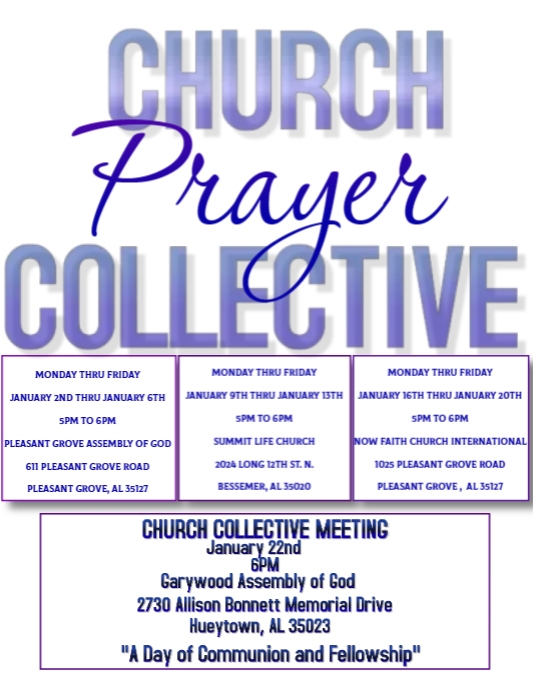 CHURCH
Prayer
COLLECTIVE

MONDAY THRU FRIDAY
JANUARY 2ND THRU JANUARY 6TH
5PM TO 6PM
PLEASANT GROVE ASSEMBLY OF GOD
611 PLEASANT GROVE ROAD
PLEASANT GROVE, AL 35127

MONDAY THRU FRIDAY
JANUARY 9TH THRU JANUARY 13TH
5PM TO 6PM
SUMMIT LIFE CHURCH
2024 LONG 12TH ST. N.
BESSEMER, AL 35020

MONDAY THRU FRIDAY
JANUARY 16TH THRU JANUARY 20TH
5PM TO 6PM
NOW FAITH CHURCH INTERNATIONAL
1025 PLEASANT GROVE ROAD
PLEASANT GROVE , AL 35127

CHURCH COLLECTIVE MEETING
January 22nd
6PM
Garywood Assembly of God
2730 Allison Bonnett Memorial Drive
Hueytown, AL 35023
"A Day of Communion and Fellowship"